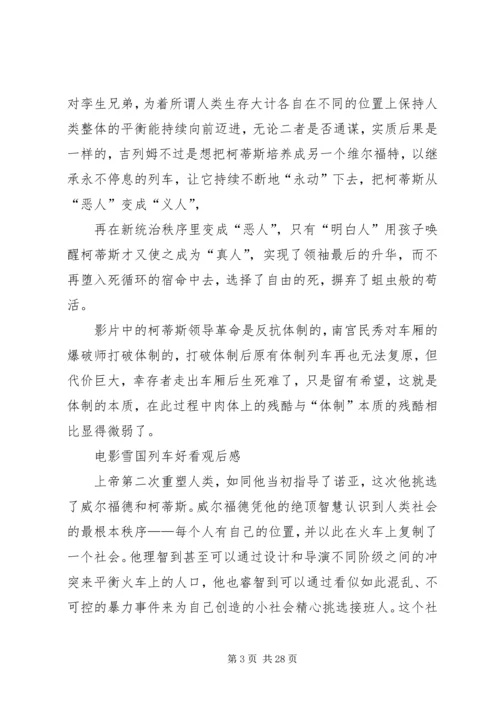 对孪生兄弟，为着所谓人类生存大计各自在不同的位置上保持人类整体的平衡能持续向前迈进，无论二者是否通谋，实质后果是一样的，吉列姆不过是想把柯蒂斯培养成另一个维尔福特，以继承永不停息的列车，让它持续不断地“永动”下去，把柯蒂斯从“恶人”变成“义人”，

再在新统治秩序里变成“恶人”，只有“明白人”用孩子唤醒柯蒂斯才又使之成为“真人”，实现了领袖最后的升华，而不再堕入死循环的宿命中去，选择了自由的死，摒弃了蛆虫般的苟活。

影片中的柯蒂斯领导革命是反抗体制的，南宫民秀对车厢的爆破师打破体制的，打破体制后原有体制列车再也无法复原，但代价巨大，幸存者走出车厢后生死难了，只是留有希望，这就是体制的本质，在此过程中肉体上的残酷与“体制”本质的残酷相比显得微弱了。

电影雪国列车好看观后感

上帝第二次重塑人类，如同他当初指导了诺亚，这次他挑选了威尔福德和柯蒂斯。威尔福德凭他的绝顶智慧认识到人类社会的最根本秩序——每个人有自己的位置，并以此在火车上复制了一个社会。他理智到甚至可以通过设计和导演不同阶级之间的冲突来平衡火车上的人口，他也睿智到可以通过看似如此混乱、不可控的暴力事件来为自己创造的小社会精心挑选接班人。这个社

第 3 页 共 28 页